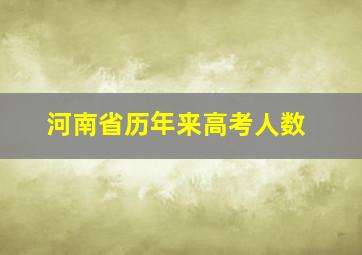 河南省历年来高考人数